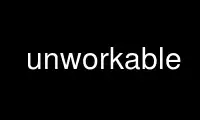 unworkable